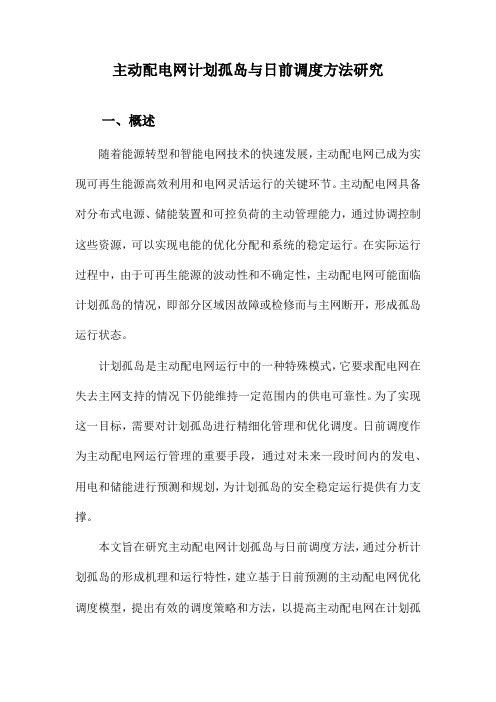 主动配电网计划孤岛与日前调度方法研究

一、概述

随着能源转型和智能电网技术的快速发展，主动配电网已成为实现可再生能源高效利用和电网灵活运行的关键环节。主动配电网具备对分布式电源、储能装置和可控负荷的主动管理能力，通过协调控制这些资源，可以实现电能的优化分配和系统的稳定运行。在实际运行过程中，由于可再生能源的波动性和不确定性，主动配电网可能面临计划孤岛的情况，即部分区域因故障或检修而与主网断开，形成孤岛运行状态。

计划孤岛是主动配电网运行中的一种特殊模式，它要求配电网在失去主网支持的情况下仍能维持一定范围内的供电可靠性。为了实现这一目标，需要对计划孤岛进行精细化管理和优化调度。日前调度作为主动配电网运行管理的重要手段，通过对未来一段时间内的发电、用电和储能进行预测和规划，为计划孤岛的安全稳定运行提供有力支撑。

本文旨在研究主动配电网计划孤岛与日前调度方法，通过分析计划孤岛的形成机理和运行特性，建立基于日前预测的主动配电网优化调度模型，提出有效的调度策略和方法，以提高主动配电网在计划孤